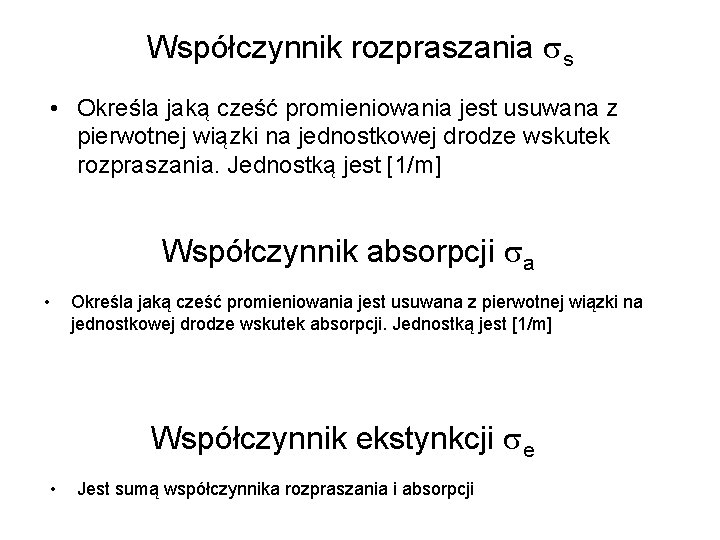 Współczynnik rozpraszania $\sigma_s$

• Określa jaką cześć promieniowania jest usuwana z pierwotnej wiązki na jednostkowej drodze wskutek rozpraszania. Jednostką jest [1/m]

Współczynnik absorpcji $\sigma_a$

• Określa jaką cześć promieniowania jest usuwana z pierwotnej wiązki na jednostkowej drodze wskutek absorpcji. Jednostką jest [1/m]

Współczynnik ekstynkcji $\sigma_e$

• Jest sumą współczynnika rozpraszania i absorpcji